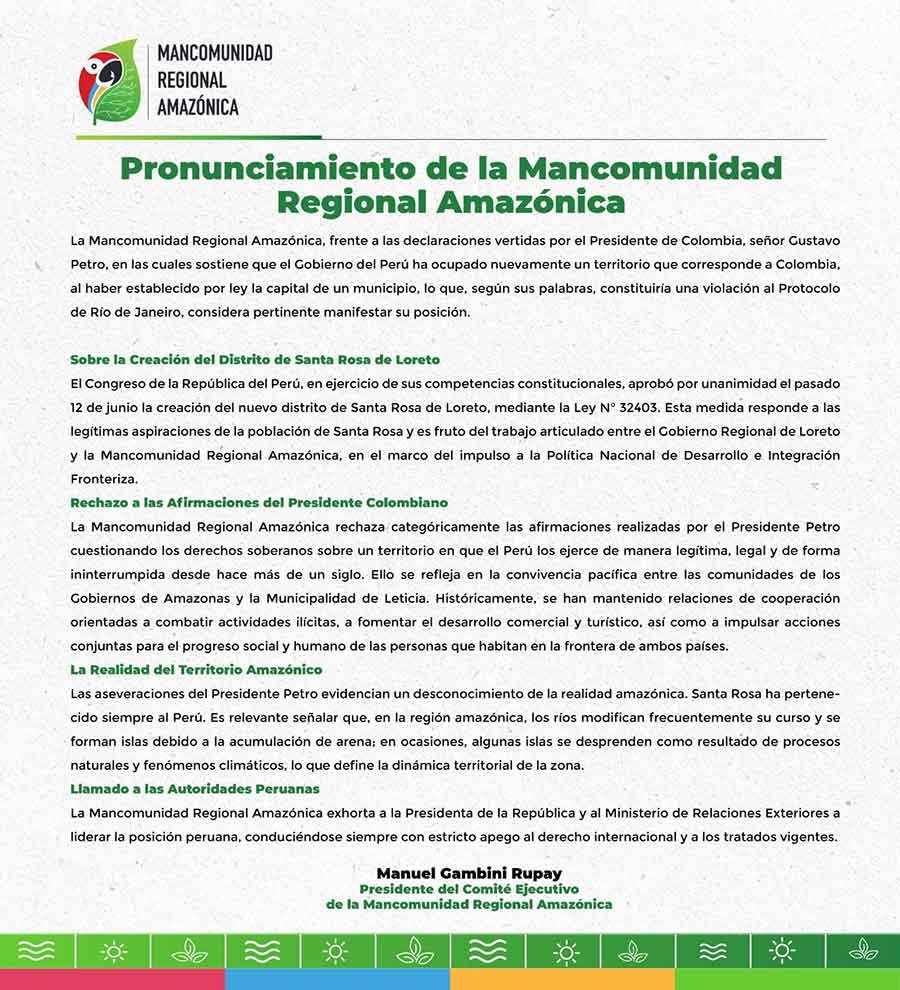 MANCOMUNIDAD REGIONAL AMAZÓNICA

Pronunciamiento de la Mancomunidad Regional Amazónica

La Mancomunidad Regional Amazónica, frente a las declaraciones vertidas por el Presidente de Colombia, señor Gustavo Petro, en las cuales sostiene que el Gobierno del Perú ha ocupado nuevamente un territorio que corresponde a Colombia, al haber establecido por ley la capital de un municipio, lo que, según sus palabras, constituiría una violación al Protocolo de Río de Janeiro, considera pertinente manifestar su posición.

Sobre la Creación del Distrito de Santa Rosa de Loreto
El Congreso de la República del Perú, en ejercicio de sus competencias constitucionales, aprobó por unanimidad el pasado 12 de junio la creación del nuevo distrito de Santa Rosa de Loreto, mediante la Ley N° 32403. Esta medida responde a las legítimas aspiraciones de la población de Santa Rosa y es fruto del trabajo articulado entre el Gobierno Regional de Loreto y la Mancomunidad Regional Amazónica, en el marco del impulso a la Política Nacional de Desarrollo e Integración Fronteriza.

Rechazo a las Afirmaciones del Presidente Colombiano
La Mancomunidad Regional Amazónica rechaza categóricamente las afirmaciones realizadas por el Presidente Petro cuestionando los derechos soberanos sobre un territorio en que el Perú los ejerce de manera legítima, legal y de forma ininterrumpida desde hace más de un siglo. Ello se refleja en la convivencia pacífica entre las comunidades de los Gobiernos de Amazonas y la Municipalidad de Leticia. Históricamente, se han mantenido relaciones de cooperación orientadas a combatir actividades ilícitas, a fomentar el desarrollo comercial y turístico, así como a impulsar acciones conjuntas para el progreso social y humano de las personas que habitan en la frontera de ambos países.

La Realidad del Territorio Amazónico
Las aseveraciones del Presidente Petro evidencian un desconocimiento de la realidad amazónica. Santa Rosa ha pertenecido siempre al Perú. Es relevante señalar que, en la región amazónica, los ríos modifican frecuentemente su curso y se forman islas debido a la acumulación de arena; en ocasiones, algunas islas se desprenden como resultado de procesos naturales y fenómenos climáticos, lo que define la dinámica territorial de la zona.

Llamado a las Autoridades Peruanas
La Mancomunidad Regional Amazónica exhorta a la Presidenta de la República y al Ministerio de Relaciones Exteriores a liderar la posición peruana, conduciéndose siempre con estricto apego al derecho internacional y a los tratados vigentes.

Manuel Gambini Rupay
Presidente del Comité Ejecutivo
de la Mancomunidad Regional Amazónica